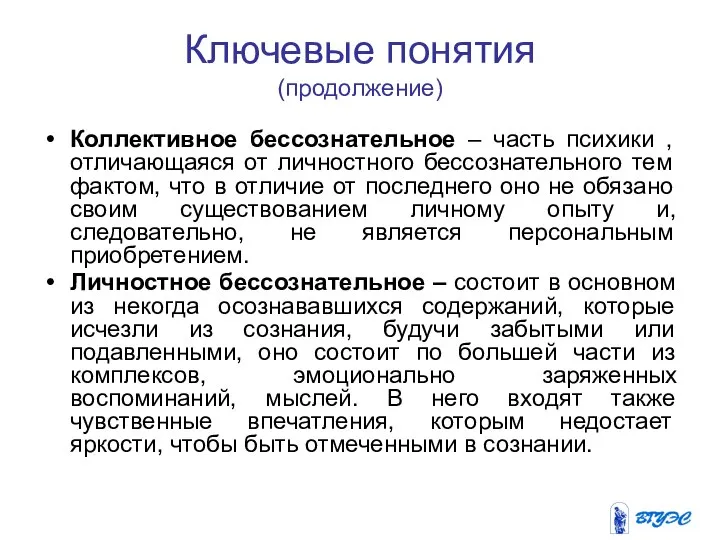 Ключевые понятия
(продолжение)

• **Коллективное бессознательное** – часть психики , отличающаяся от личностного бессознательного тем фактом, что в отличие от последнего оно не обязано своим существованием личному опыту и, следовательно, не является персональным приобретением.

• **Личностное бессознательное –** состоит в основном из некогда осознававшихся содержаний, которые исчезли из сознания, будучи забытыми или подавленными, оно состоит по большей части из комплексов, эмоционально заряженных воспоминаний, мыслей. В него входят также чувственные впечатления, которым недостает яркости, чтобы быть отмеченными в сознании.

ВГУЭС